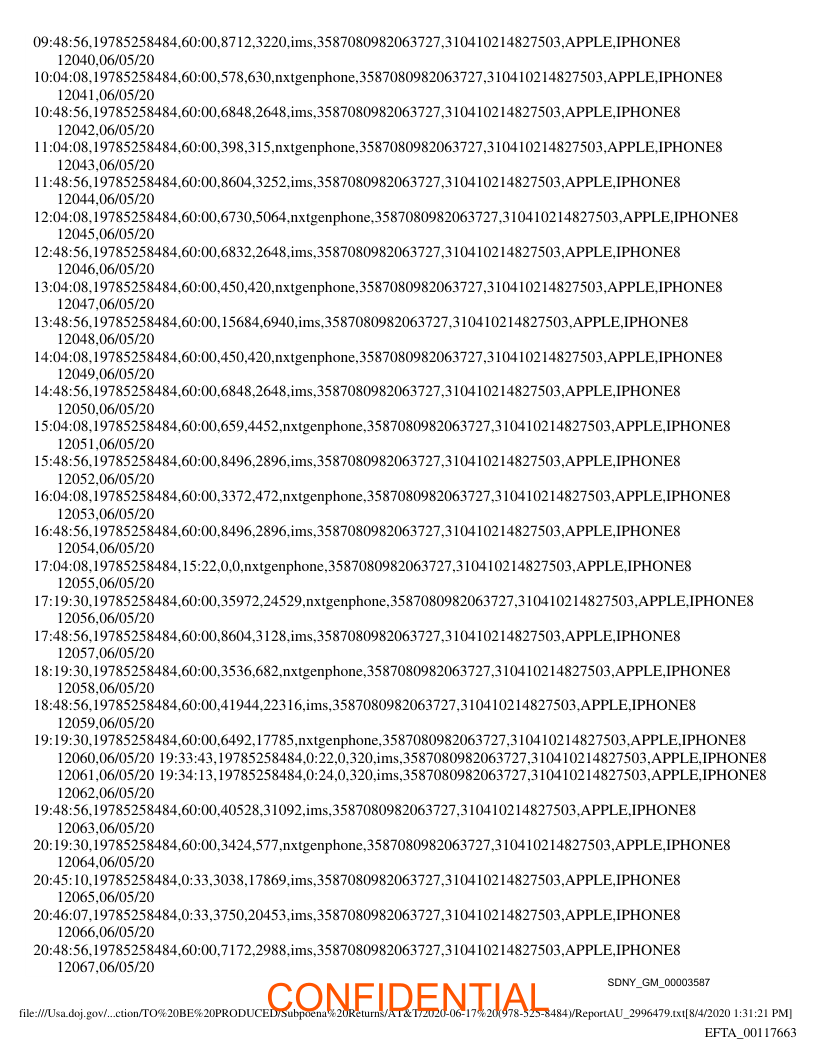 09:48:56,19785258484,60:00,8712,3220,ims,3587080982063727,310410214827503,APPLE,IPHONE8
12040,06/05/20
10:04:08,19785258484,60:00,578,630,nxtgenphone,3587080982063727,310410214827503,APPLE,IPHONE8
12041,06/05/20
10:48:56,19785258484,60:00,6848,2648,ims,3587080982063727,310410214827503,APPLE,IPHONE8
12042,06/05/20
11:04:08,19785258484,60:00,398,315,nxtgenphone,3587080982063727,310410214827503,APPLE,IPHONE8
12043,06/05/20
11:48:56,19785258484,60:00,8604,3252,ims,3587080982063727,310410214827503,APPLE,IPHONE8
12044,06/05/20
12:04:08,19785258484,60:00,6730,5064,nxtgenphone,3587080982063727,310410214827503,APPLE,IPHONE8
12045,06/05/20
12:48:56,19785258484,60:00,6832,2648,ims,3587080982063727,310410214827503,APPLE,IPHONE8
12046,06/05/20
13:04:08,19785258484,60:00,450,420,nxtgenphone,3587080982063727,310410214827503,APPLE,IPHONE8
12047,06/05/20
13:48:56,19785258484,60:00,15684,6940,ims,3587080982063727,310410214827503,APPLE,IPHONE8
12048,06/05/20
14:04:08,19785258484,60:00,450,420,nxtgenphone,3587080982063727,310410214827503,APPLE,IPHONE8
12049,06/05/20
14:48:56,19785258484,60:00,6848,2648,ims,3587080982063727,310410214827503,APPLE,IPHONE8
12050,06/05/20
15:04:08,19785258484,60:00,659,4452,nxtgenphone,3587080982063727,310410214827503,APPLE,IPHONE8
12051,06/05/20
15:48:56,19785258484,60:00,8496,2896,ims,3587080982063727,310410214827503,APPLE,IPHONE8
12052,06/05/20
16:04:08,19785258484,60:00,3372,472,nxtgenphone,3587080982063727,310410214827503,APPLE,IPHONE8
12053,06/05/20
16:48:56,19785258484,60:00,8496,2896,ims,3587080982063727,310410214827503,APPLE,IPHONE8
12054,06/05/20
17:04:08,19785258484,15:22,0,0,nxtgenphone,3587080982063727,310410214827503,APPLE,IPHONE8
12055,06/05/20
17:19:30,19785258484,60:00,35972,24529,nxtgenphone,3587080982063727,310410214827503,APPLE,IPHONE8
12056,06/05/20
17:48:56,19785258484,60:00,8604,3128,ims,3587080982063727,310410214827503,APPLE,IPHONE8
12057,06/05/20
18:19:30,19785258484,60:00,3536,682,nxtgenphone,3587080982063727,310410214827503,APPLE,IPHONE8
12058,06/05/20
18:48:56,19785258484,60:00,41944,22316,ims,3587080982063727,310410214827503,APPLE,IPHONE8
12059,06/05/20
19:19:30,19785258484,60:00,6492,17785,nxtgenphone,3587080982063727,310410214827503,APPLE,IPHONE8
12060,06/05/20 19:33:43,19785258484,0:22,0,320,ims,3587080982063727,310410214827503,APPLE,IPHONE8
12061,06/05/20 19:34:13,19785258484,0:24,0,320,ims,3587080982063727,310410214827503,APPLE,IPHONE8
12062,06/05/20
19:48:56,19785258484,60:00,40528,31092,ims,3587080982063727,310410214827503,APPLE,IPHONE8
12063,06/05/20
20:19:30,19785258484,60:00,3424,577,nxtgenphone,3587080982063727,310410214827503,APPLE,IPHONE8
12064,06/05/20
20:45:10,19785258484,0:33,3038,17869,ims,3587080982063727,310410214827503,APPLE,IPHONE8
12065,06/05/20
20:46:07,19785258484,0:33,3750,20453,ims,3587080982063727,310410214827503,APPLE,IPHONE8
12066,06/05/20
20:48:56,19785258484,60:00,7172,2988,ims,3587080982063727,310410214827503,APPLE,IPHONE8
12067,06/05/20

SDNY_GM_00003587

CONFIDENTIAL

file:///Usa.doj.gov/...ction/TO%20BE%20PRODUCED/Subpoena%20Returns/AT&T/2020-06-17%20(978-525-8484)/ReportAU_2996479.txt[8/4/2020 1:31:21 PM]

EFTA_00117663